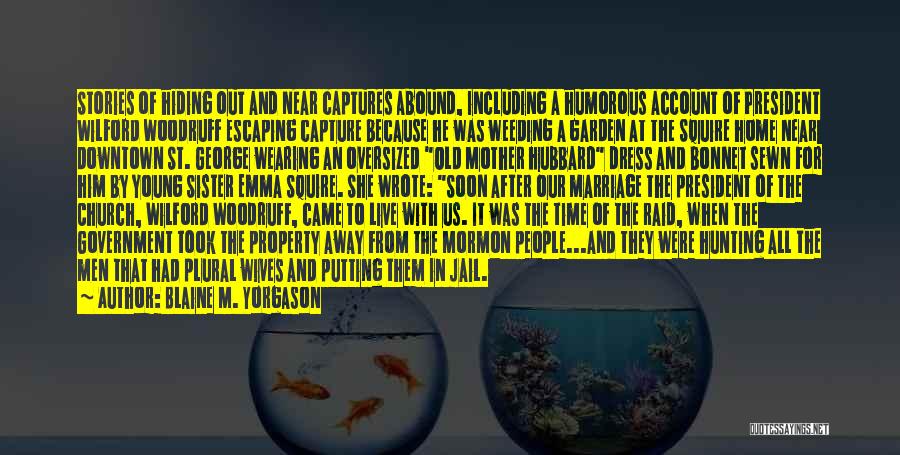 STORIES OF HIDING OUT AND NEAR CAPTURES ABOUND, INCLUDING A HUMOROUS ACCOUNT OF PRESIDENT WILFORD WOODRUFF ESCAPING CAPTURE BECAUSE HE WAS WEEDING A GARDEN AT THE SQUIRE HOME NEAR DOWNTOWN ST. GEORGE WEARING AN OVERSIZED "OLD MOTHER HUBBARD" DRESS AND BONNET SEWN FOR HIM BY YOUNG SISTER EMMA SQUIRE. SHE WROTE: "SOON AFTER OUR MARRIAGE THE PRESIDENT OF THE CHURCH, WILFORD WOODRUFF, CAME TO LIVE WITH US. IT WAS THE TIME OF THE RAID, WHEN THE GOVERNMENT TOOK THE PROPERTY AWAY FROM THE MORMON PEOPLE...AND THEY WERE HUNTING ALL THE MEN THAT HAD PLURAL WIVES AND PUTTING THEM IN JAIL.

~ AUTHOR: BLAINE M. YORGASON

QUOTESSAYINGS.NET